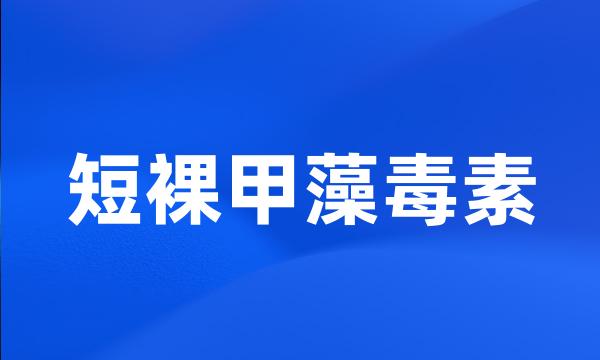 短裸甲藻毒素